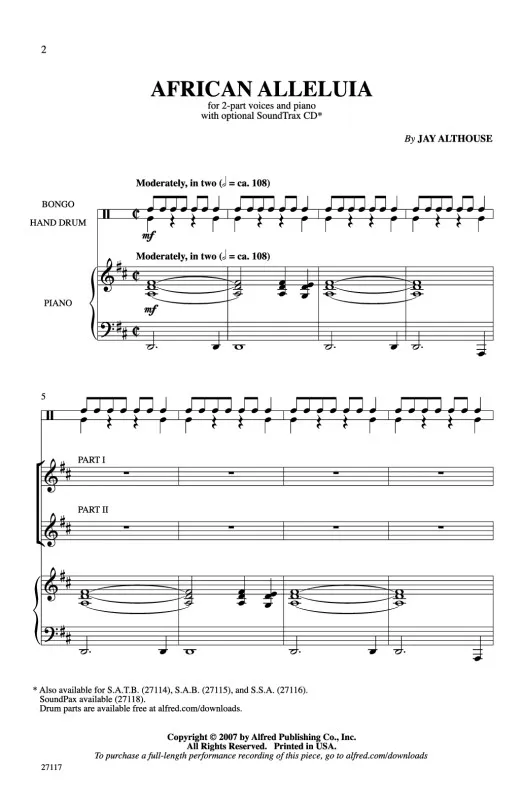 2

AFRICAN ALLELUIA

for 2-part voices and piano
with optional SoundTrax CD*

By JAY ALTHOUSE

Moderately, in two (𝅗𝅥 = ca. 108)

BONGO
HAND DRUM

mf

Moderately, in two (𝅗𝅥 = ca. 108)

PIANO

mf

5

PART I

PART II

* Also available for S.A.T.B. (27114), S.A.B. (27115), and S.S.A. (27116).
SoundPax available (27118).
Drum parts are available free at alfred.com/downloads.

Copyright © 2007 by Alfred Publishing Co., Inc.
All Rights Reserved. Printed in USA.
To purchase a full-length performance recording of this piece, go to alfred.com/downloads

27117